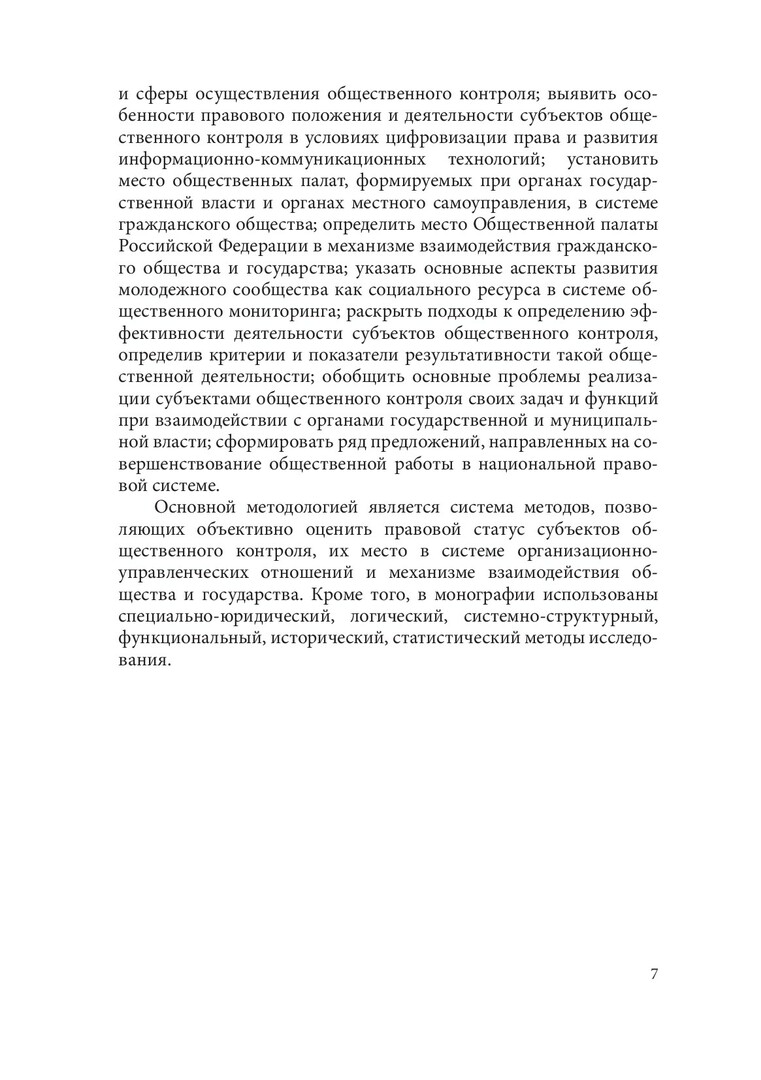 и сферы осуществления общественного контроля; выявить особенности правового положения и деятельности субъектов общественного контроля в условиях цифровизации права и развития информационно-коммуникационных технологий; установить место общественных палат, формируемых при органах государственной власти и органах местного самоуправления, в системе гражданского общества; определить место Общественной палаты Российской Федерации в механизме взаимодействия гражданского общества и государства; указать основные аспекты развития молодежного сообщества как социального ресурса в системе общественного мониторинга; раскрыть подходы к определению эффективности деятельности субъектов общественного контроля, определив критерии и показатели результативности такой общественной деятельности; обобщить основные проблемы реализации субъектами общественного контроля своих задач и функций при взаимодействии с органами государственной и муниципальной власти; сформировать ряд предложений, направленных на совершенствование общественной работы в национальной правовой системе.

Основной методологией является система методов, позволяющих объективно оценить правовой статус субъектов общественного контроля, их место в системе организационно-управленческих отношений и механизме взаимодействия общества и государства. Кроме того, в монографии использованы специально-юридический, логический, системно-структурный, функциональный, исторический, статистический методы исследования.

7